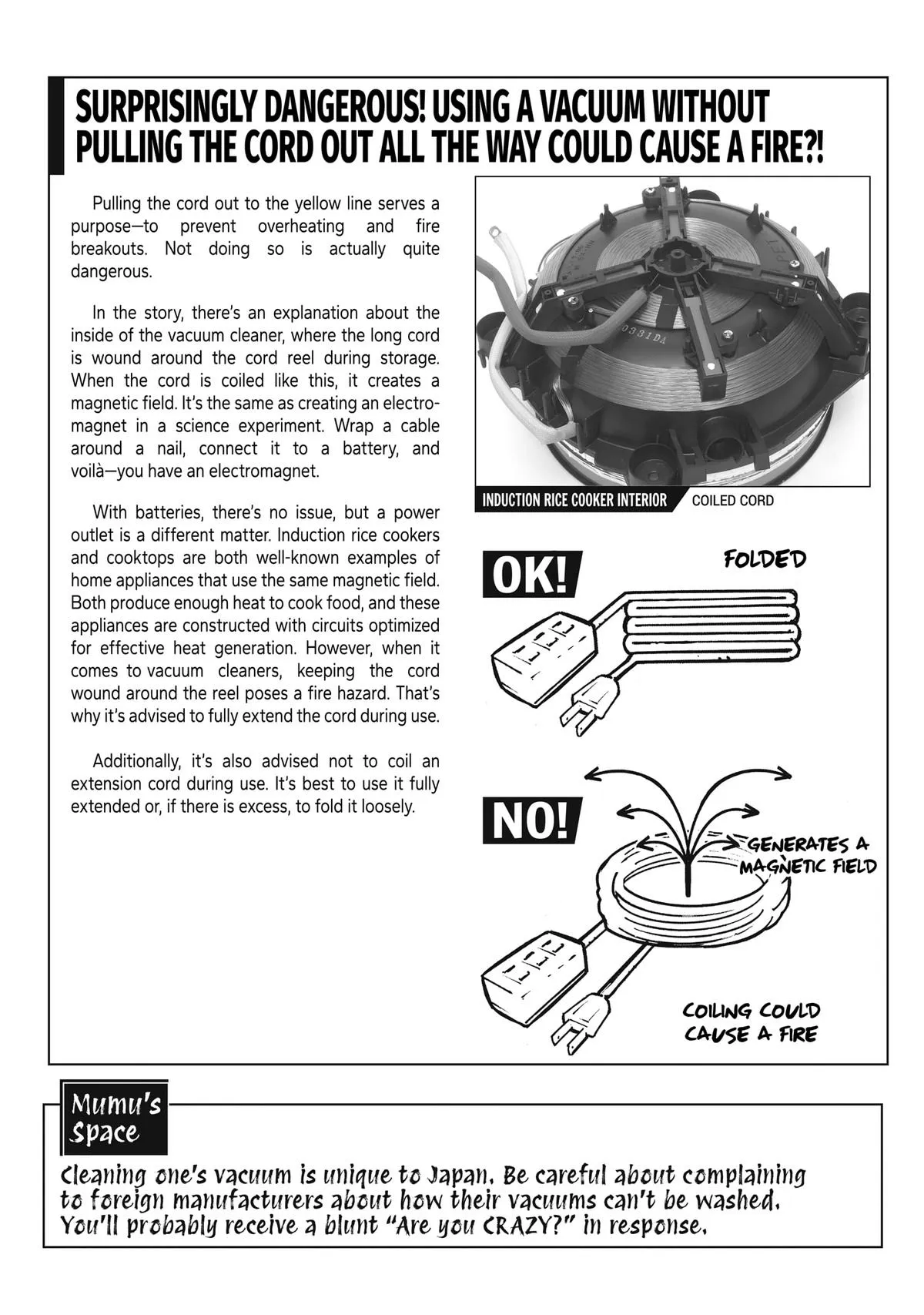 SURPRISINGLY DANGEROUS! USING A VACUUM WITHOUT PULLING THE CORD OUT ALL THE WAY COULD CAUSE A FIRE?!

Pulling the cord out to the yellow line serves a purpose—to prevent overheating and fire breakouts. Not doing so is actually quite dangerous.

In the story, there's an explanation about the inside of the vacuum cleaner, where the long cord is wound around the cord reel during storage. When the cord is coiled like this, it creates a magnetic field. It's the same as creating an electromagnet in a science experiment. Wrap a cable around a nail, connect it to a battery, and voilà—you have an electromagnet.

With batteries, there's no issue, but a power outlet is a different matter. Induction rice cookers and cooktops are both well-known examples of home appliances that use the same magnetic field. Both produce enough heat to cook food, and these appliances are constructed with circuits optimized for effective heat generation. However, when it comes to vacuum cleaners, keeping the cord wound around the reel poses a fire hazard. That's why it's advised to fully extend the cord during use.

Additionally, it's also advised not to coil an extension cord during use. It's best to use it fully extended or, if there is excess, to fold it loosely.

INDUCTION RICE COOKER INTERIOR
COILED CORD

OK!
FOLDED

NO!
GENERATES A MAGNETIC FIELD
COILING COULD CAUSE A FIRE

Mumu's Space

Cleaning one's vacuum is unique to Japan. Be careful about complaining to foreign manufacturers about how their vacuums can't be washed. You'll probably receive a blunt "Are you CRAZY?" in response.